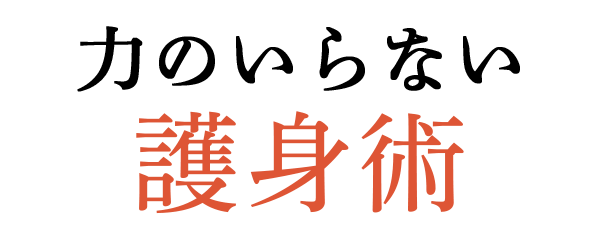 力のいらない
護身術